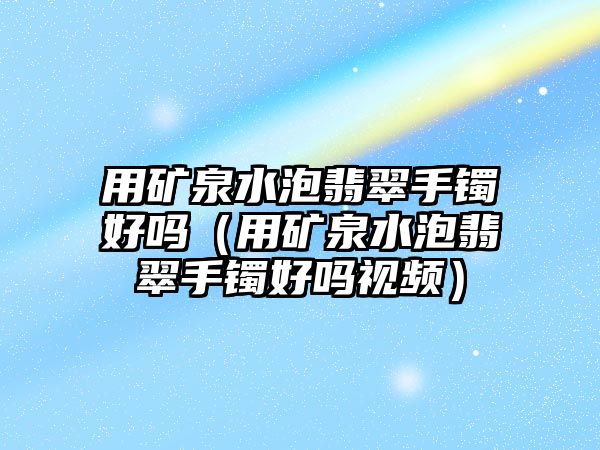 用矿泉水泡翡翠手镯好吗（用矿泉水泡翡翠手镯好吗视频）